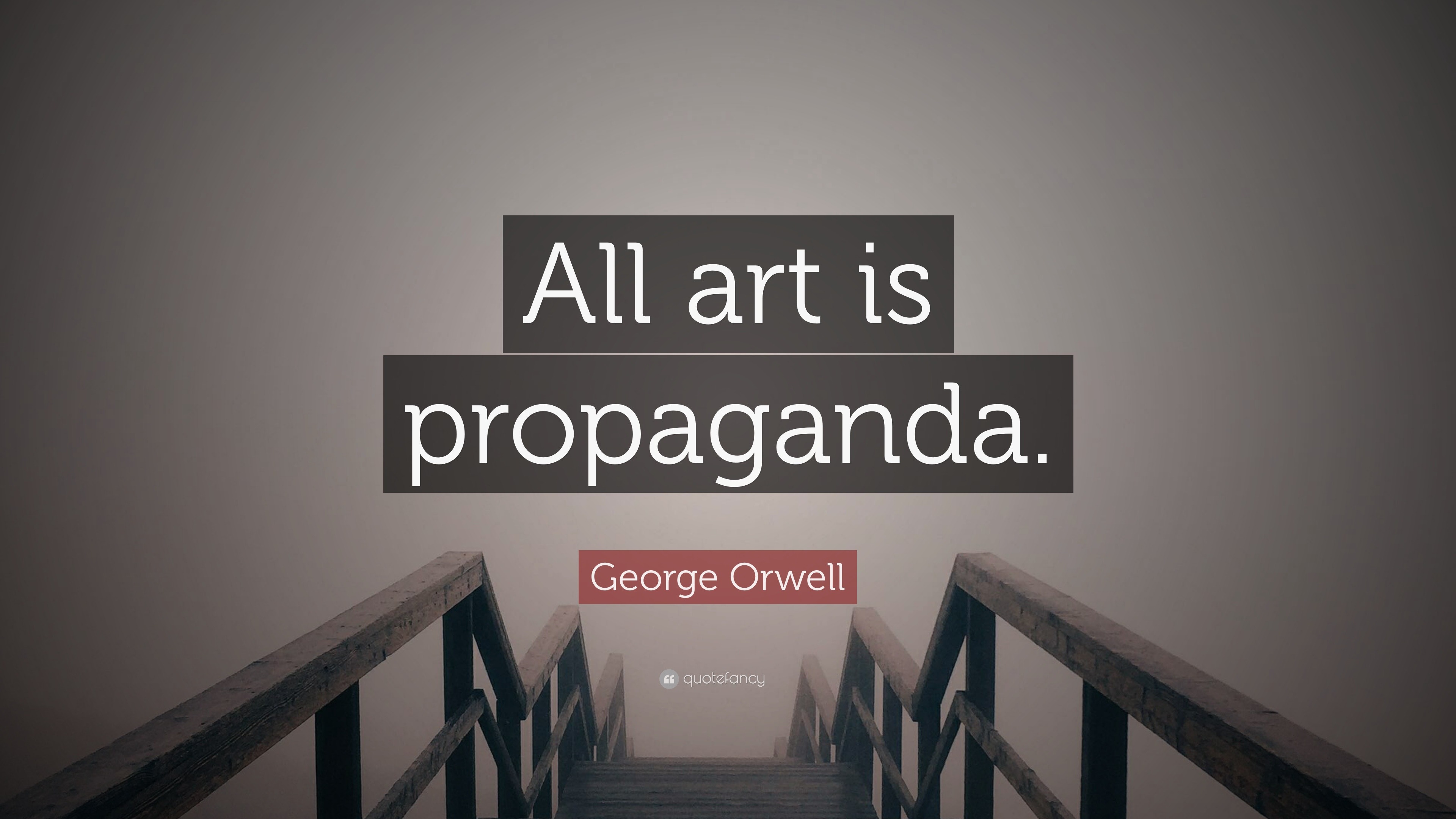 All art is propaganda.

George Orwell

quotefancy